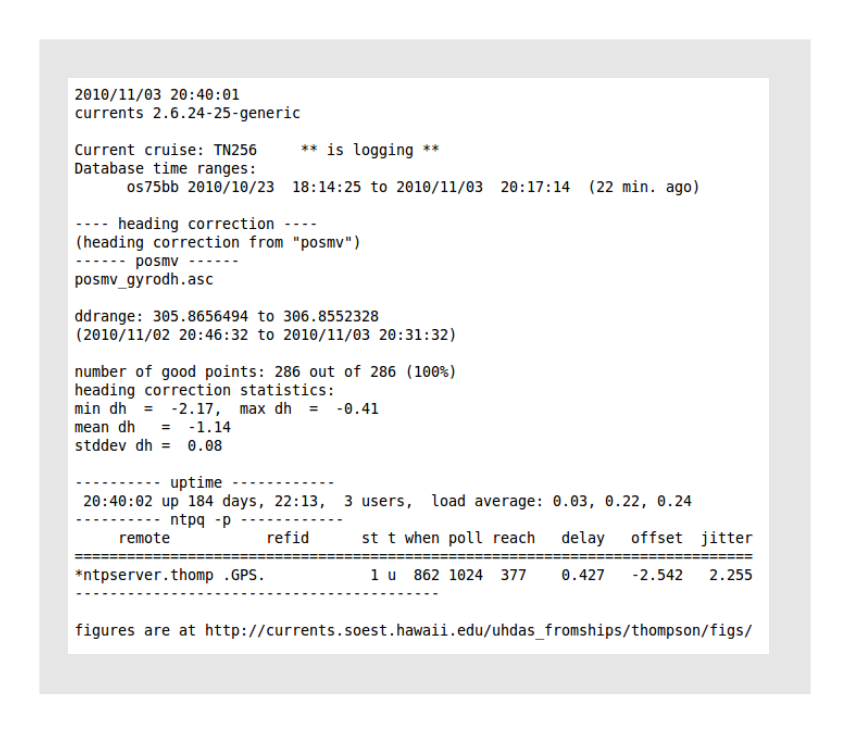 2010/11/03 20:40:01
currents 2.6.24-25-generic

Current cruise: TN256     ** is logging **
Database time ranges:
      os75bb 2010/10/23  18:14:25 to 2010/11/03  20:17:14  (22 min. ago)

---- heading correction ----
(heading correction from "posmv")
------ posmv ------
posmv_gyrodh.asc

ddrange: 305.8656494 to 306.8552328
(2010/11/02 20:46:32 to 2010/11/03 20:31:32)

number of good points: 286 out of 286 (100%)
heading correction statistics:
min dh  =  -2.17,  max dh  =  -0.41
mean dh   =  -1.14
stddev dh =  0.08

---------- uptime ------------
 20:40:02 up 184 days, 22:13,  3 users,  load average: 0.03, 0.22, 0.24
---------- ntpq -p ------------

| remote | refid | st | t | when | poll | reach | delay | offset | jitter |
|---|---|---|---|---|---|---|---|---|---|
| *ntpserver.thomp | .GPS. | 1 | u | 862 | 1024 | 377 | 0.427 | -2.542 | 2.255 |

------------------------------------------

figures are at http://currents.soest.hawaii.edu/uhdas_fromships/thompson/figs/